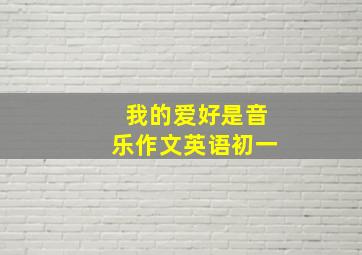 我的爱好是音乐作文英语初一